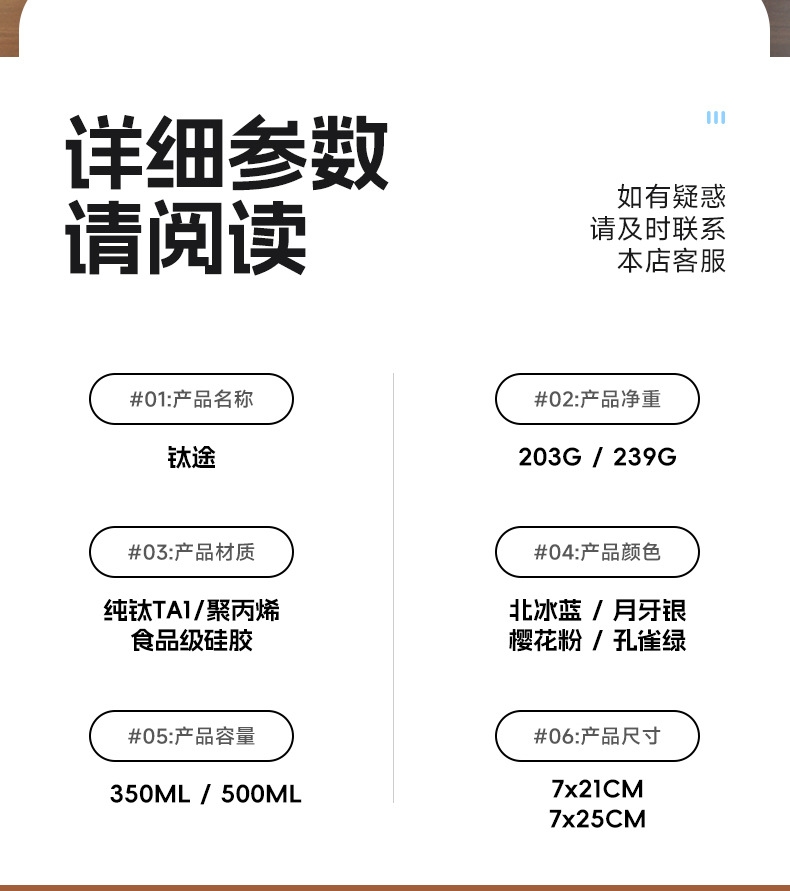 详细参数
请阅读

如有疑惑
请及时联系
本店客服

#01:产品名称

钛途

#03:产品材质

纯钛TA1/聚丙烯
食品级硅胶

#05:产品容量

350ML / 500ML

#02:产品净重

203G / 239G

#04:产品颜色

北冰蓝 / 月牙银
樱花粉 / 孔雀绿

#06:产品尺寸

7x21CM
7x25CM